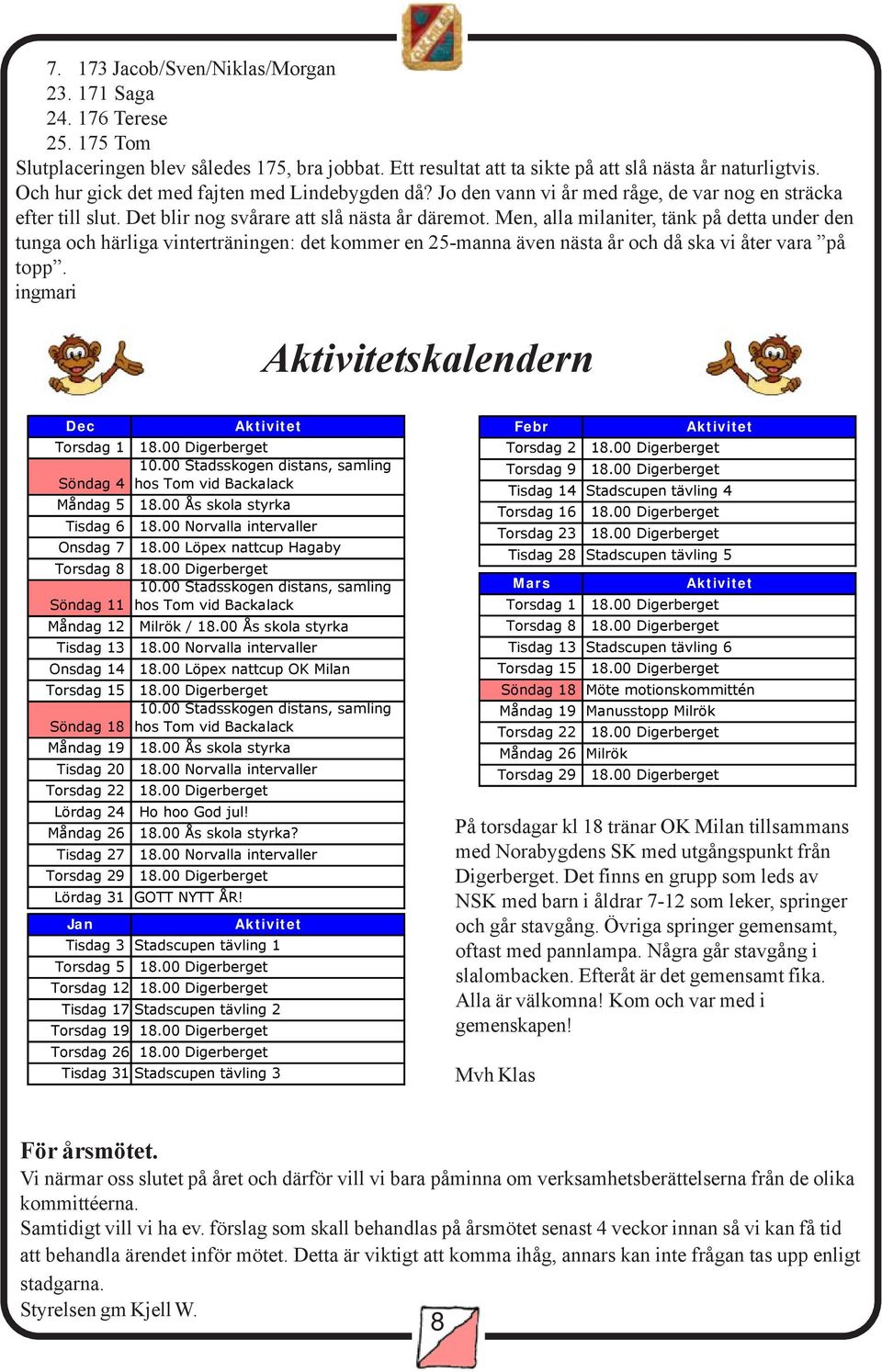 7. 173 Jacob/Sven/Niklas/Morgan
23. 171 Saga
24. 176 Terese
25. 175 Tom

Slutplaceringen blev således 175, bra jobbat. Ett resultat att ta sikte på att slå nästa år naturligtvis. Och hur gick det med fajten med Lindebygden då? Jo den vann vi år med råge, de var nog en sträcka efter till slut. Det blir nog svårare att slå nästa år däremot. Men, alla milaniter, tänk på detta under den tunga och härliga vinterträningen: det kommer en 25-manna även nästa år och då ska vi åter vara ”på topp”.
ingmari

Aktivitetskalendern

| Dec | Aktivitet |
|---|---|
| Torsdag 1 | 18.00 Digerberget |
| Söndag 4 | 10.00 Stadsskogen distans, samling hos Tom vid Backalack |
| Måndag 5 | 18.00 Ås skola styrka |
| Tisdag 6 | 18.00 Norvalla intervaller |
| Onsdag 7 | 18.00 Löpex nattcup Hagaby |
| Torsdag 8 | 18.00 Digerberget |
| Söndag 11 | 10.00 Stadsskogen distans, samling hos Tom vid Backalack |
| Måndag 12 | Milrök / 18.00 Ås skola styrka |
| Tisdag 13 | 18.00 Norvalla intervaller |
| Onsdag 14 | 18.00 Löpex nattcup OK Milan |
| Torsdag 15 | 18.00 Digerberget |
| Söndag 18 | 10.00 Stadsskogen distans, samling hos Tom vid Backalack |
| Måndag 19 | 18.00 Ås skola styrka |
| Tisdag 20 | 18.00 Norvalla intervaller |
| Torsdag 22 | 18.00 Digerberget |
| Lördag 24 | Ho hoo God jul! |
| Måndag 26 | 18.00 Ås skola styrka? |
| Tisdag 27 | 18.00 Norvalla intervaller |
| Torsdag 29 | 18.00 Digerberget |
| Lördag 31 | GOTT NYTT ÅR! |

| Jan | Aktivitet |
|---|---|
| Tisdag 3 | Stadscupen tävling 1 |
| Torsdag 5 | 18.00 Digerberget |
| Torsdag 12 | 18.00 Digerberget |
| Tisdag 17 | Stadscupen tävling 2 |
| Torsdag 19 | 18.00 Digerberget |
| Torsdag 26 | 18.00 Digerberget |
| Tisdag 31 | Stadscupen tävling 3 |

| Febr | Aktivitet |
|---|---|
| Torsdag 2 | 18.00 Digerberget |
| Torsdag 9 | 18.00 Digerberget |
| Tisdag 14 | Stadscupen tävling 4 |
| Torsdag 16 | 18.00 Digerberget |
| Torsdag 23 | 18.00 Digerberget |
| Tisdag 28 | Stadscupen tävling 5 |

| Mars | Aktivitet |
|---|---|
| Torsdag 1 | 18.00 Digerberget |
| Torsdag 8 | 18.00 Digerberget |
| Tisdag 13 | Stadscupen tävling 6 |
| Torsdag 15 | 18.00 Digerberget |
| Söndag 18 | Möte motionskommittén |
| Måndag 19 | Manusstopp Milrök |
| Torsdag 22 | 18.00 Digerberget |
| Måndag 26 | Milrök |
| Torsdag 29 | 18.00 Digerberget |

På torsdagar kl 18 tränar OK Milan tillsammans med Norabygdens SK med utgångspunkt från Digerberget. Det finns en grupp som leds av NSK med barn i åldrar 7-12 som leker, springer och går stavgång. Övriga springer gemensamt, oftast med pannlampa. Några går stavgång i slalombacken. Efteråt är det gemensamt fika. Alla är välkomna! Kom och var med i gemenskapen!

Mvh Klas

För årsmötet.
Vi närmar oss slutet på året och därför vill vi bara påminna om verksamhetsberättelserna från de olika kommittéerna.
Samtidigt vill vi ha ev. förslag som skall behandlas på årsmötet senast 4 veckor innan så vi kan få tid att behandla ärendet inför mötet. Detta är viktigt att komma ihåg, annars kan inte frågan tas upp enligt stadgarna.
Styrelsen gm Kjell W.

8